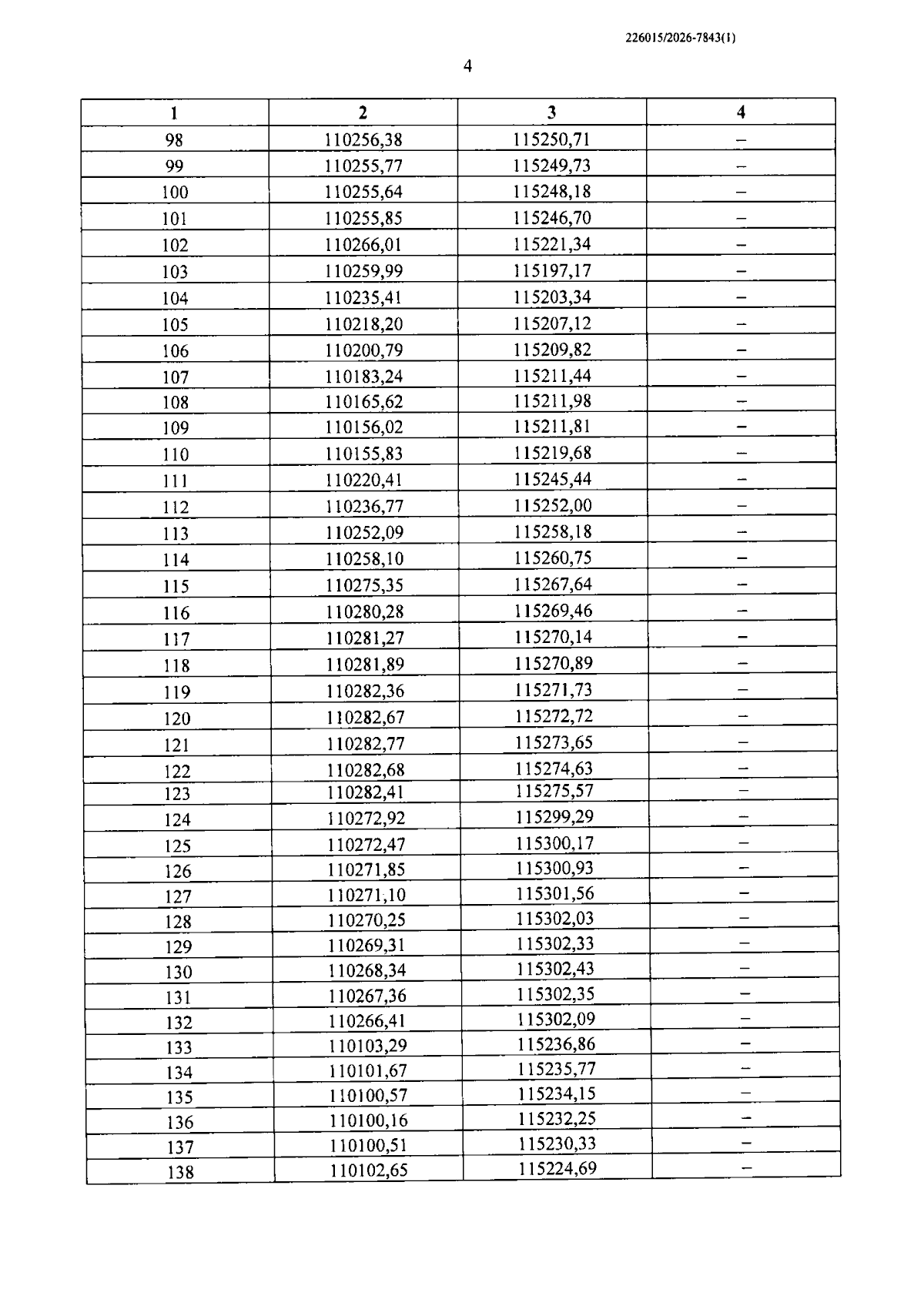 226015/2026-7843(1)

4

| 1 | 2 | 3 | 4 |
|---|---|---|---|
| 98 | 110256,38 | 115250,71 | – |
| 99 | 110255,77 | 115249,73 | – |
| 100 | 110255,64 | 115248,18 | – |
| 101 | 110255,85 | 115246,70 | – |
| 102 | 110266,01 | 115221,34 | – |
| 103 | 110259,99 | 115197,17 | – |
| 104 | 110235,41 | 115203,34 | – |
| 105 | 110218,20 | 115207,12 | – |
| 106 | 110200,79 | 115209,82 | – |
| 107 | 110183,24 | 115211,44 | – |
| 108 | 110165,62 | 115211,98 | – |
| 109 | 110156,02 | 115211,81 | – |
| 110 | 110155,83 | 115219,68 | – |
| 111 | 110220,41 | 115245,44 | – |
| 112 | 110236,77 | 115252,00 | – |
| 113 | 110252,09 | 115258,18 | – |
| 114 | 110258,10 | 115260,75 | – |
| 115 | 110275,35 | 115267,64 | – |
| 116 | 110280,28 | 115269,46 | – |
| 117 | 110281,27 | 115270,14 | – |
| 118 | 110281,89 | 115270,89 | – |
| 119 | 110282,36 | 115271,73 | – |
| 120 | 110282,67 | 115272,72 | – |
| 121 | 110282,77 | 115273,65 | – |
| 122 | 110282,68 | 115274,63 | – |
| 123 | 110282,41 | 115275,57 | – |
| 124 | 110272,92 | 115299,29 | – |
| 125 | 110272,47 | 115300,17 | – |
| 126 | 110271,85 | 115300,93 | – |
| 127 | 110271,10 | 115301,56 | – |
| 128 | 110270,25 | 115302,03 | – |
| 129 | 110269,31 | 115302,33 | – |
| 130 | 110268,34 | 115302,43 | – |
| 131 | 110267,36 | 115302,35 | – |
| 132 | 110266,41 | 115302,09 | – |
| 133 | 110103,29 | 115236,86 | – |
| 134 | 110101,67 | 115235,77 | – |
| 135 | 110100,57 | 115234,15 | – |
| 136 | 110100,16 | 115232,25 | – |
| 137 | 110100,51 | 115230,33 | – |
| 138 | 110102,65 | 115224,69 | – |